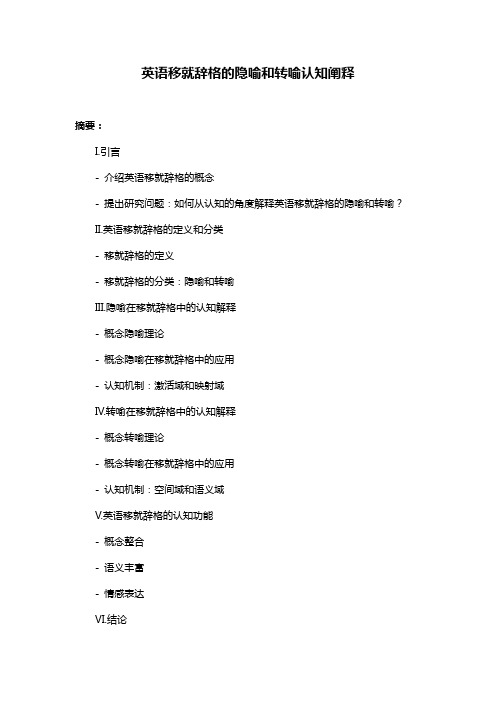 英语移就辞格的隐喻和转喻认知阐释

摘要：

I.引言

- 介绍英语移就辞格的概念

- 提出研究问题：如何从认知的角度解释英语移就辞格的隐喻和转喻？

II.英语移就辞格的定义和分类

- 移就辞格的定义

- 移就辞格的分类：隐喻和转喻

III.隐喻在移就辞格中的认知解释

- 概念隐喻理论

- 概念隐喻在移就辞格中的应用

- 认知机制：激活域和映射域

IV.转喻在移就辞格中的认知解释

- 概念转喻理论

- 概念转喻在移就辞格中的应用

- 认知机制：空间域和语义域

V.英语移就辞格的认知功能

- 概念整合

- 语义丰富

- 情感表达

VI.结论